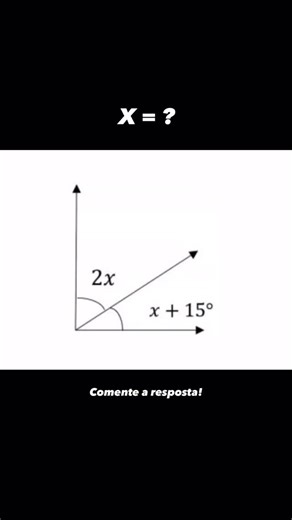 X = ?

$2x$

$x + 15°$

Comente a resposta!